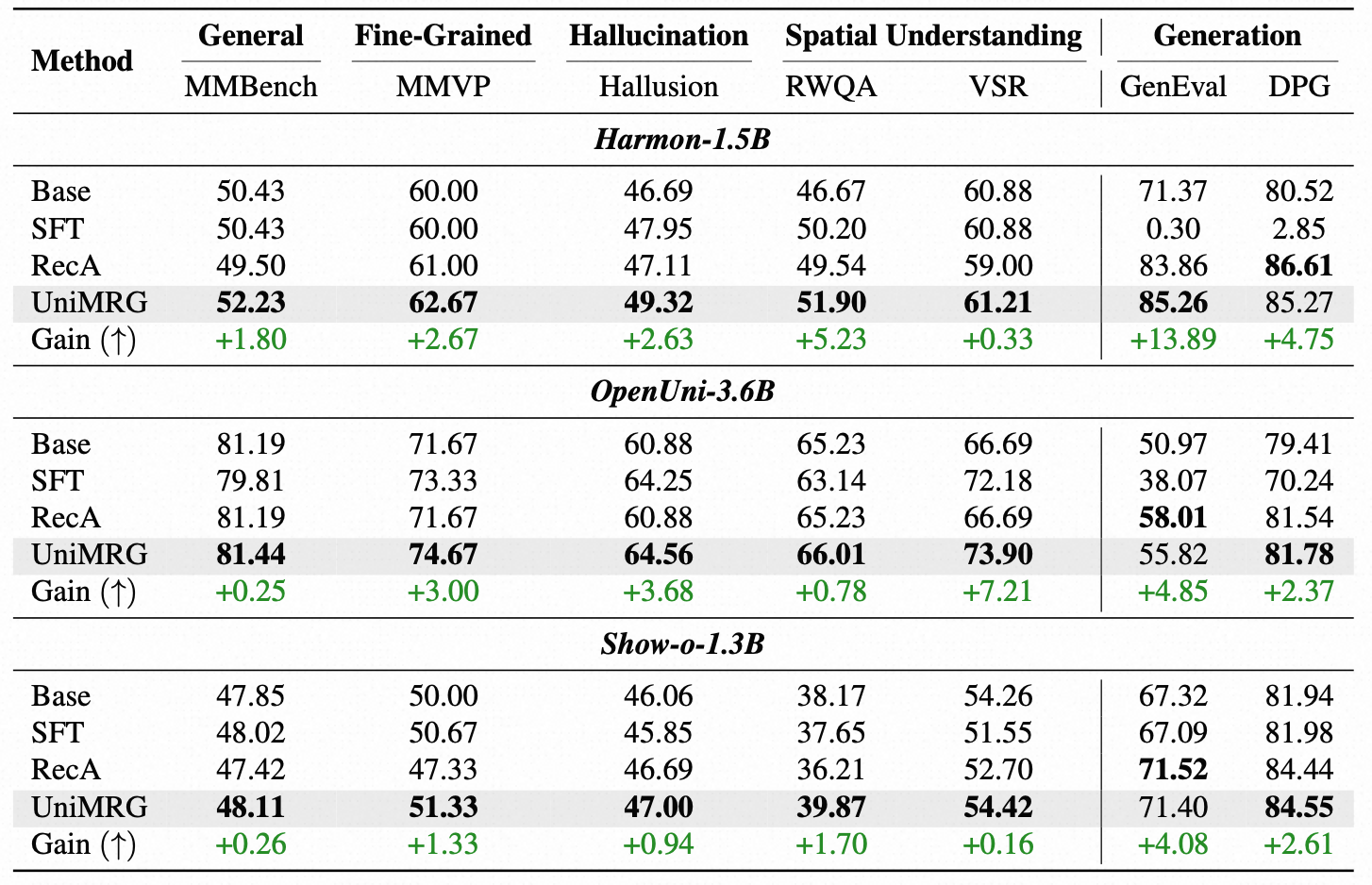 | Method | General | Fine-Grained | Hallucination | Spatial Understanding | | Generation | |
|---|---|---|---|---|---|---|---|
| | MMBench | MMVP | Hallusion | RWQA | VSR | GenEval | DPG |
| ***Harmon-1.5B*** | | | | | | | |
| Base | 50.43 | 60.00 | 46.69 | 46.67 | 60.88 | 71.37 | 80.52 |
| SFT | 50.43 | 60.00 | 47.95 | 50.20 | 60.88 | 0.30 | 2.85 |
| RecA | 49.50 | 61.00 | 47.11 | 49.54 | 59.00 | 83.86 | **86.61** |
| UniMRG | **52.23** | **62.67** | **49.32** | **51.90** | **61.21** | **85.26** | 85.27 |
| Gain (↑) | +1.80 | +2.67 | +2.63 | +5.23 | +0.33 | +13.89 | +4.75 |
| ***OpenUni-3.6B*** | | | | | | | |
| Base | 81.19 | 71.67 | 60.88 | 65.23 | 66.69 | 50.97 | 79.41 |
| SFT | 79.81 | 73.33 | 64.25 | 63.14 | 72.18 | 38.07 | 70.24 |
| RecA | 81.19 | 71.67 | 60.88 | 65.23 | 66.69 | **58.01** | 81.54 |
| UniMRG | **81.44** | **74.67** | **64.56** | **66.01** | **73.90** | 55.82 | **81.78** |
| Gain (↑) | +0.25 | +3.00 | +3.68 | +0.78 | +7.21 | +4.85 | +2.37 |
| ***Show-o-1.3B*** | | | | | | | |
| Base | 47.85 | 50.00 | 46.06 | 38.17 | 54.26 | 67.32 | 81.94 |
| SFT | 48.02 | 50.67 | 45.85 | 37.65 | 51.55 | 67.09 | 81.98 |
| RecA | 47.42 | 47.33 | 46.69 | 36.21 | 52.70 | **71.52** | 84.44 |
| UniMRG | **48.11** | **51.33** | **47.00** | **39.87** | **54.42** | 71.40 | **84.55** |
| Gain (↑) | +0.26 | +1.33 | +0.94 | +1.70 | +0.16 | +4.08 | +2.61 |